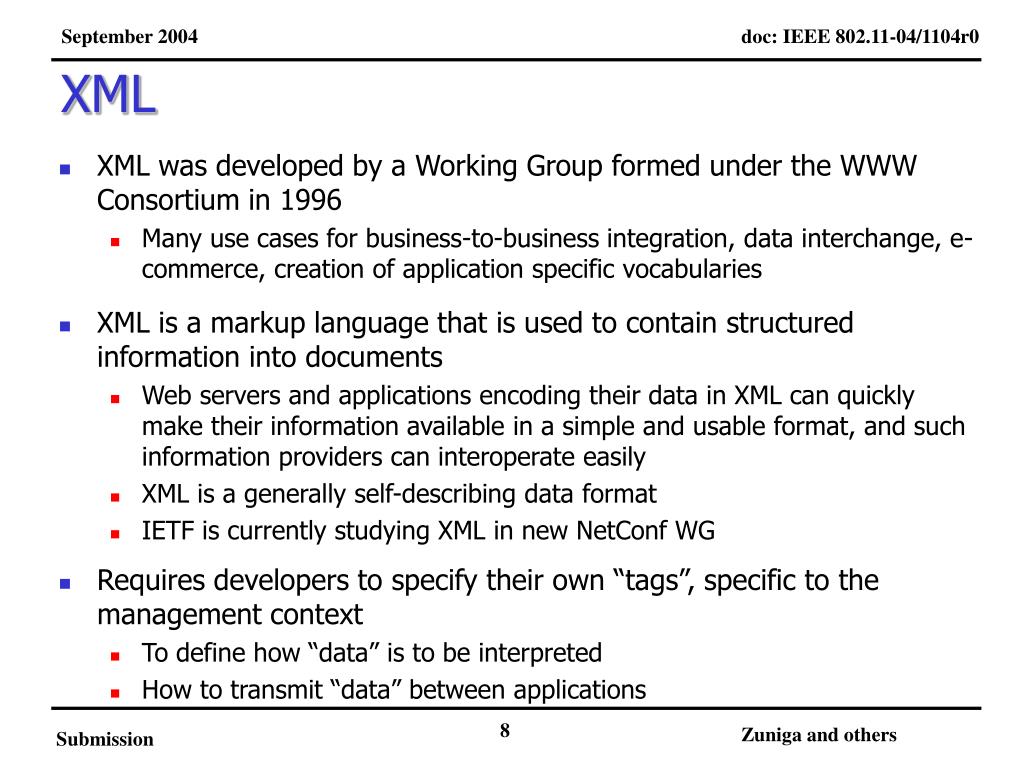 September 2004

doc: IEEE 802.11-04/1104r0

XML

- XML was developed by a Working Group formed under the WWW Consortium in 1996
  - Many use cases for business-to-business integration, data interchange, e-commerce, creation of application specific vocabularies
- XML is a markup language that is used to contain structured information into documents
  - Web servers and applications encoding their data in XML can quickly make their information available in a simple and usable format, and such information providers can interoperate easily
  - XML is a generally self-describing data format
  - IETF is currently studying XML in new NetConf WG
- Requires developers to specify their own “tags”, specific to the management context
  - To define how “data” is to be interpreted
  - How to transmit “data” between applications

Submission

8

Zuniga and others